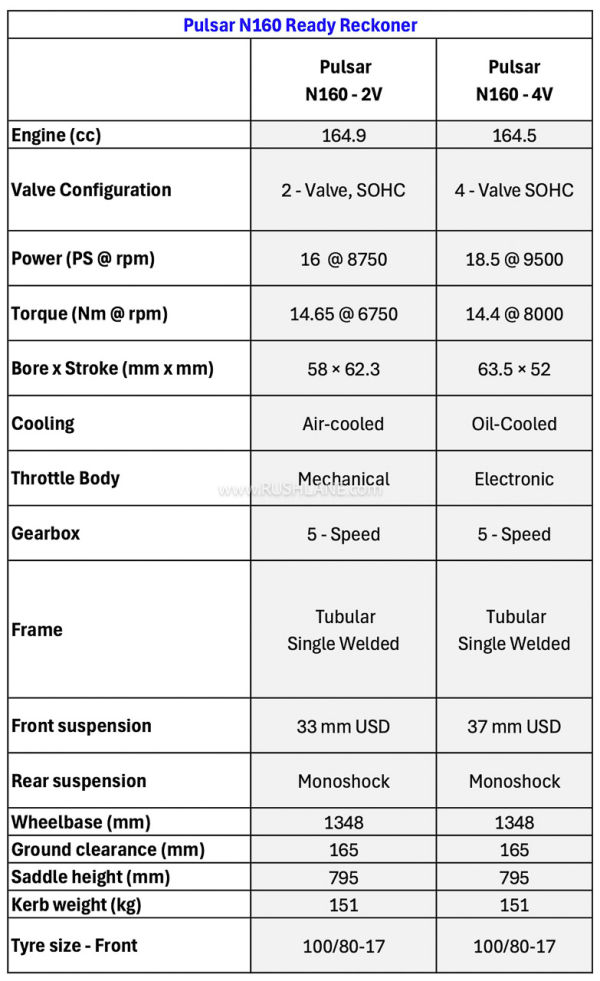 Pulsar N160 Ready Reckoner

| | Pulsar N160 - 2V | Pulsar N160 - 4V |
|---|---|---|
| Engine (cc) | 164.9 | 164.5 |
| Valve Configuration | 2 - Valve, SOHC | 4 - Valve SOHC |
| Power (PS @ rpm) | 16 @ 8750 | 18.5 @ 9500 |
| Torque (Nm @ rpm) | 14.65 @ 6750 | 14.4 @ 8000 |
| Bore x Stroke (mm x mm) | 58 × 62.3 | 63.5 × 52 |
| Cooling | Air-cooled | Oil-Cooled |
| Throttle Body | Mechanical | Electronic |
| Gearbox | 5 - Speed | 5 - Speed |
| Frame | Tubular Single Welded | Tubular Single Welded |
| Front suspension | 33 mm USD | 37 mm USD |
| Rear suspension | Monoshock | Monoshock |
| Wheelbase (mm) | 1348 | 1348 |
| Ground clearance (mm) | 165 | 165 |
| Saddle height (mm) | 795 | 795 |
| Kerb weight (kg) | 151 | 151 |
| Tyre size - Front | 100/80-17 | 100/80-17 |

www.RUSHLANE.com